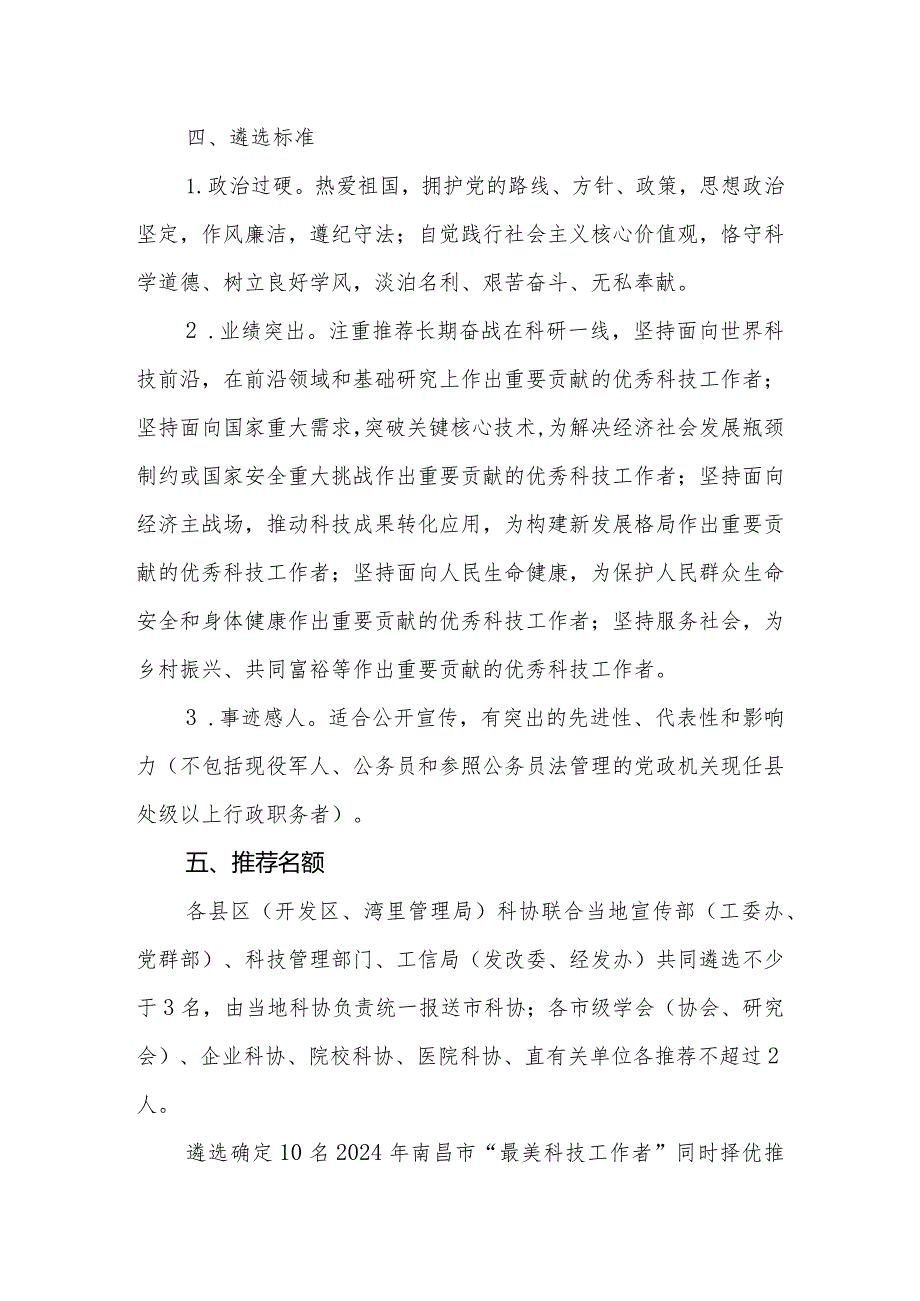 四、遴选标准

1.政治过硬。热爱祖国，拥护党的路线、方针、政策，思想政治坚定，作风廉洁，遵纪守法；自觉践行社会主义核心价值观，恪守科学道德、树立良好学风，淡泊名利、艰苦奋斗、无私奉献。

2.业绩突出。注重推荐长期奋战在科研一线，坚持面向世界科技前沿，在前沿领域和基础研究上作出重要贡献的优秀科技工作者；坚持面向国家重大需求，突破关键核心技术，为解决经济社会发展瓶颈制约或国家安全重大挑战作出重要贡献的优秀科技工作者；坚持面向经济主战场，推动科技成果转化应用，为构建新发展格局作出重要贡献的优秀科技工作者；坚持面向人民生命健康，为保护人民群众生命安全和身体健康作出重要贡献的优秀科技工作者；坚持服务社会，为乡村振兴、共同富裕等作出重要贡献的优秀科技工作者。

3.事迹感人。适合公开宣传，有突出的先进性、代表性和影响力（不包括现役军人、公务员和参照公务员法管理的党政机关现任县处级以上行政职务者）。

五、推荐名额

各县区（开发区、湾里管理局）科协联合当地宣传部（工委办、党群部）、科技管理部门、工信局（发改委、经发办）共同遴选不少于3名，由当地科协负责统一报送市科协；各市级学会（协会、研究会）、企业科协、院校科协、医院科协、直有关单位各推荐不超过2人。

遴选确定10名2024年南昌市“最美科技工作者”同时择优推